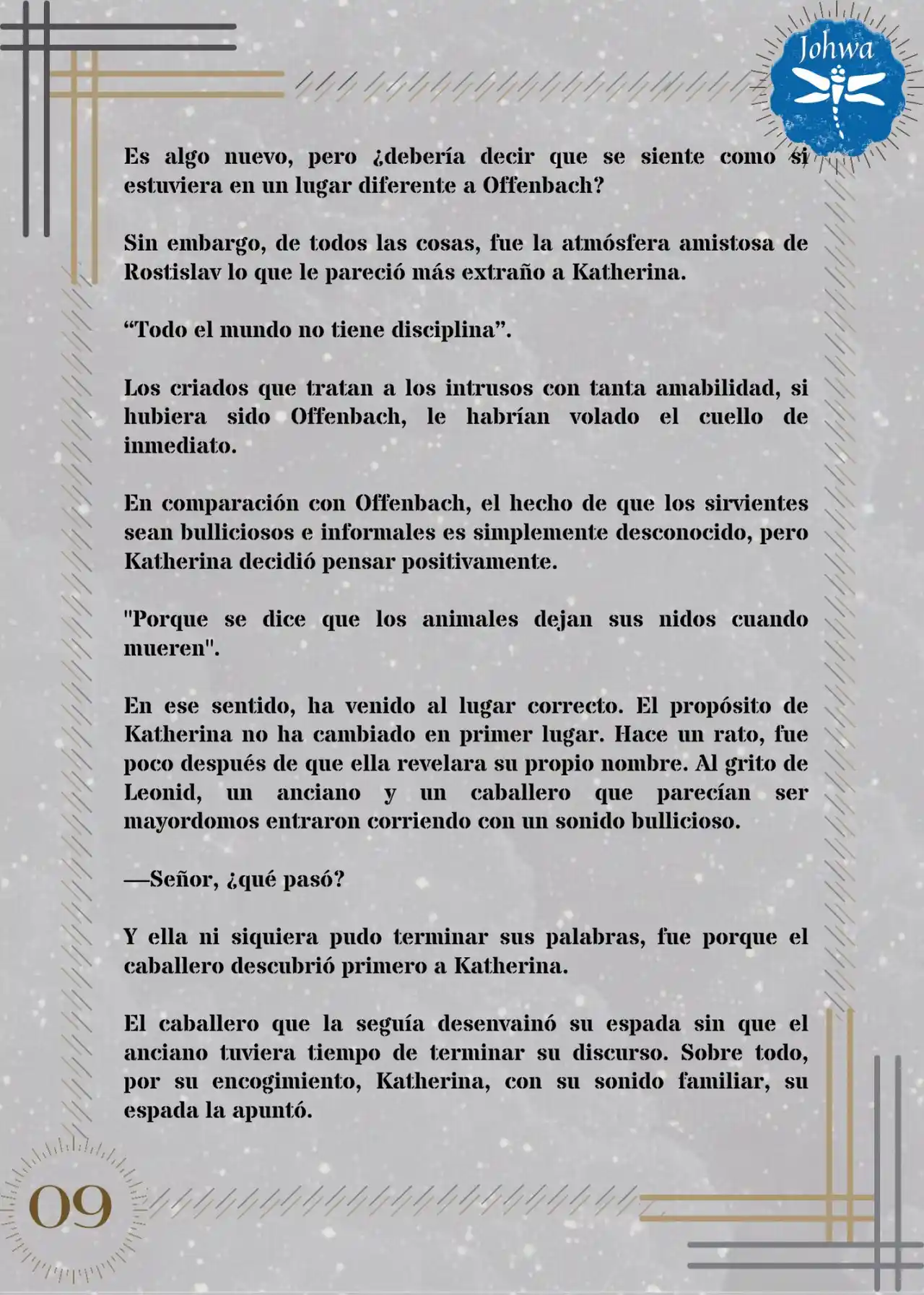 Johwa

Es algo nuevo, pero ¿debería decir que se siente como si estuviera en un lugar diferente a Offenbach?

Sin embargo, de todos las cosas, fue la atmósfera amistosa de Rostislav lo que le pareció más extraño a Katherina.

“Todo el mundo no tiene disciplina”.

Los criados que tratan a los intrusos con tanta amabilidad, si hubiera sido Offenbach, le habrían volado el cuello de inmediato.

En comparación con Offenbach, el hecho de que los sirvientes sean bulliciosos e informales es simplemente desconocido, pero Katherina decidió pensar positivamente.

"Porque se dice que los animales dejan sus nidos cuando mueren".

En ese sentido, ha venido al lugar correcto. El propósito de Katherina no ha cambiado en primer lugar. Hace un rato, fue poco después de que ella revelara su propio nombre. Al grito de Leonid, un anciano y un caballero que parecían ser mayordomos entraron corriendo con un sonido bullicioso.

—Señor, ¿qué pasó?

Y ella ni siquiera pudo terminar sus palabras, fue porque el caballero descubrió primero a Katherina.

El caballero que la seguía desenvainó su espada sin que el anciano tuviera tiempo de terminar su discurso. Sobre todo, por su encogimiento, Katherina, con su sonido familiar, su espada la apuntó.

09